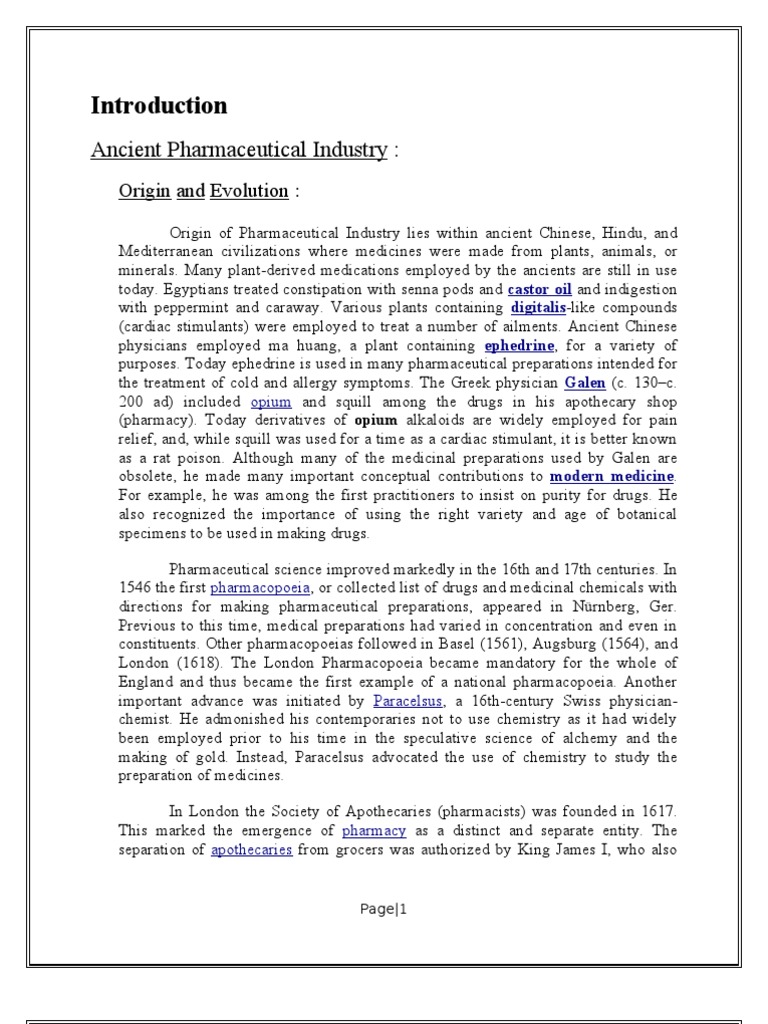 Introduction

Ancient Pharmaceutical Industry :

Origin and Evolution :

Origin of Pharmaceutical Industry lies within ancient Chinese, Hindu, and Mediterranean civilizations where medicines were made from plants, animals, or minerals. Many plant-derived medications employed by the ancients are still in use today. Egyptians treated constipation with senna pods and castor oil and indigestion with peppermint and caraway. Various plants containing digitalis-like compounds (cardiac stimulants) were employed to treat a number of ailments. Ancient Chinese physicians employed ma huang, a plant containing ephedrine, for a variety of purposes. Today ephedrine is used in many pharmaceutical preparations intended for the treatment of cold and allergy symptoms. The Greek physician Galen (c. 130–c. 200 ad) included opium and squill among the drugs in his apothecary shop (pharmacy). Today derivatives of opium alkaloids are widely employed for pain relief, and, while squill was used for a time as a cardiac stimulant, it is better known as a rat poison. Although many of the medicinal preparations used by Galen are obsolete, he made many important conceptual contributions to modern medicine. For example, he was among the first practitioners to insist on purity for drugs. He also recognized the importance of using the right variety and age of botanical specimens to be used in making drugs.

Pharmaceutical science improved markedly in the 16th and 17th centuries. In 1546 the first pharmacopoeia, or collected list of drugs and medicinal chemicals with directions for making pharmaceutical preparations, appeared in Nürnberg, Ger. Previous to this time, medical preparations had varied in concentration and even in constituents. Other pharmacopoeias followed in Basel (1561), Augsburg (1564), and London (1618). The London Pharmacopoeia became mandatory for the whole of England and thus became the first example of a national pharmacopoeia. Another important advance was initiated by Paracelsus, a 16th-century Swiss physician-chemist. He admonished his contemporaries not to use chemistry as it had widely been employed prior to his time in the speculative science of alchemy and the making of gold. Instead, Paracelsus advocated the use of chemistry to study the preparation of medicines.

In London the Society of Apothecaries (pharmacists) was founded in 1617. This marked the emergence of pharmacy as a distinct and separate entity. The separation of apothecaries from grocers was authorized by King James I, who also

Page|1